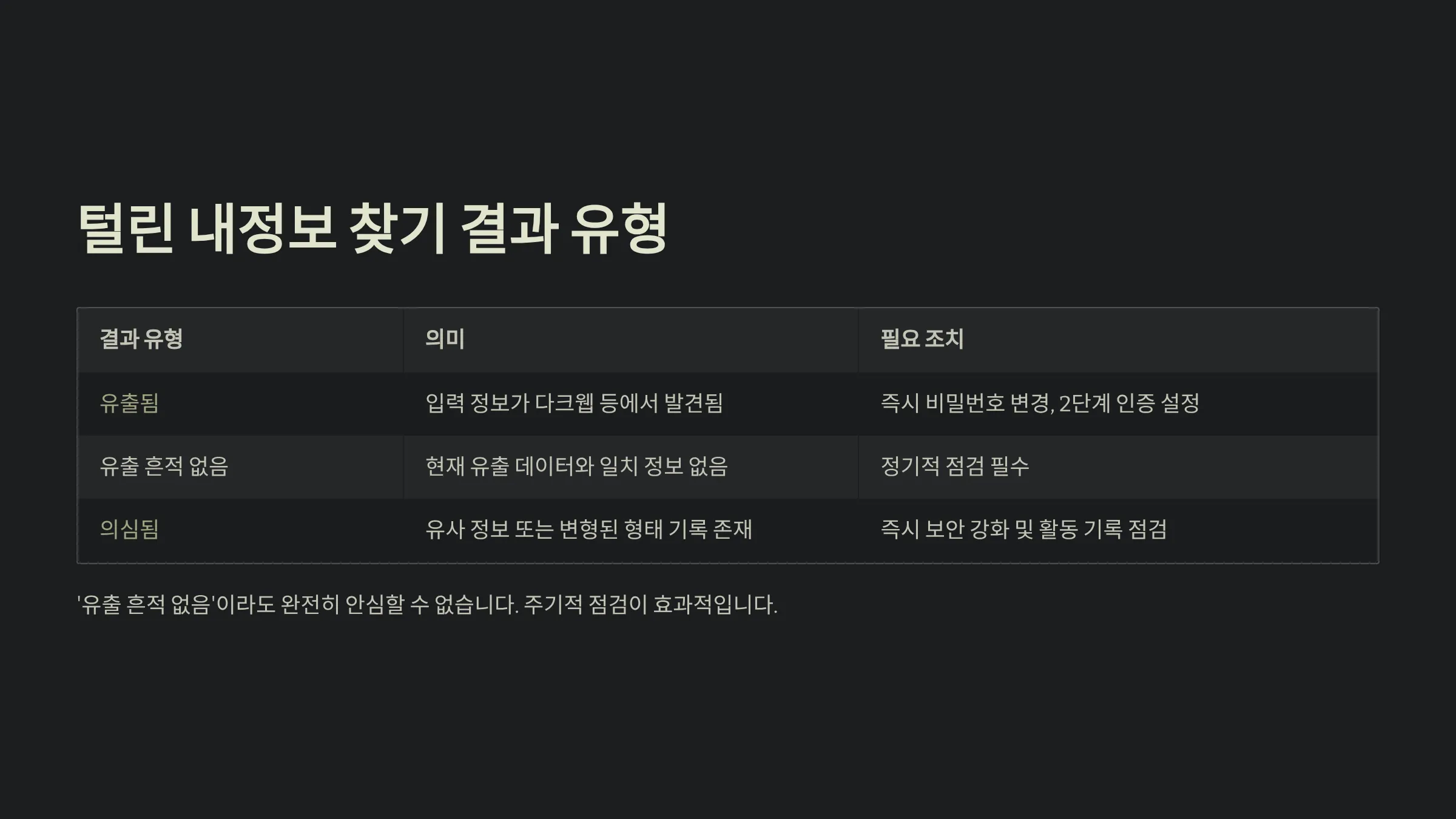 털린 내정보 찾기 결과 유형

| 결과 유형 | 의미 | 필요 조치 |
|---|---|---|
| 유출됨 | 입력 정보가 다크웹 등에서 발견됨 | 즉시 비밀번호 변경, 2단계 인증 설정 |
| 유출 흔적 없음 | 현재 유출 데이터와 일치 정보 없음 | 정기적 점검 필수 |
| 의심됨 | 유사 정보 또는 변형된 형태 기록 존재 | 즉시 보안 강화 및 활동 기록 점검 |

'유출 흔적 없음'이라도 완전히 안심할 수 없습니다. 주기적 점검이 효과적입니다.